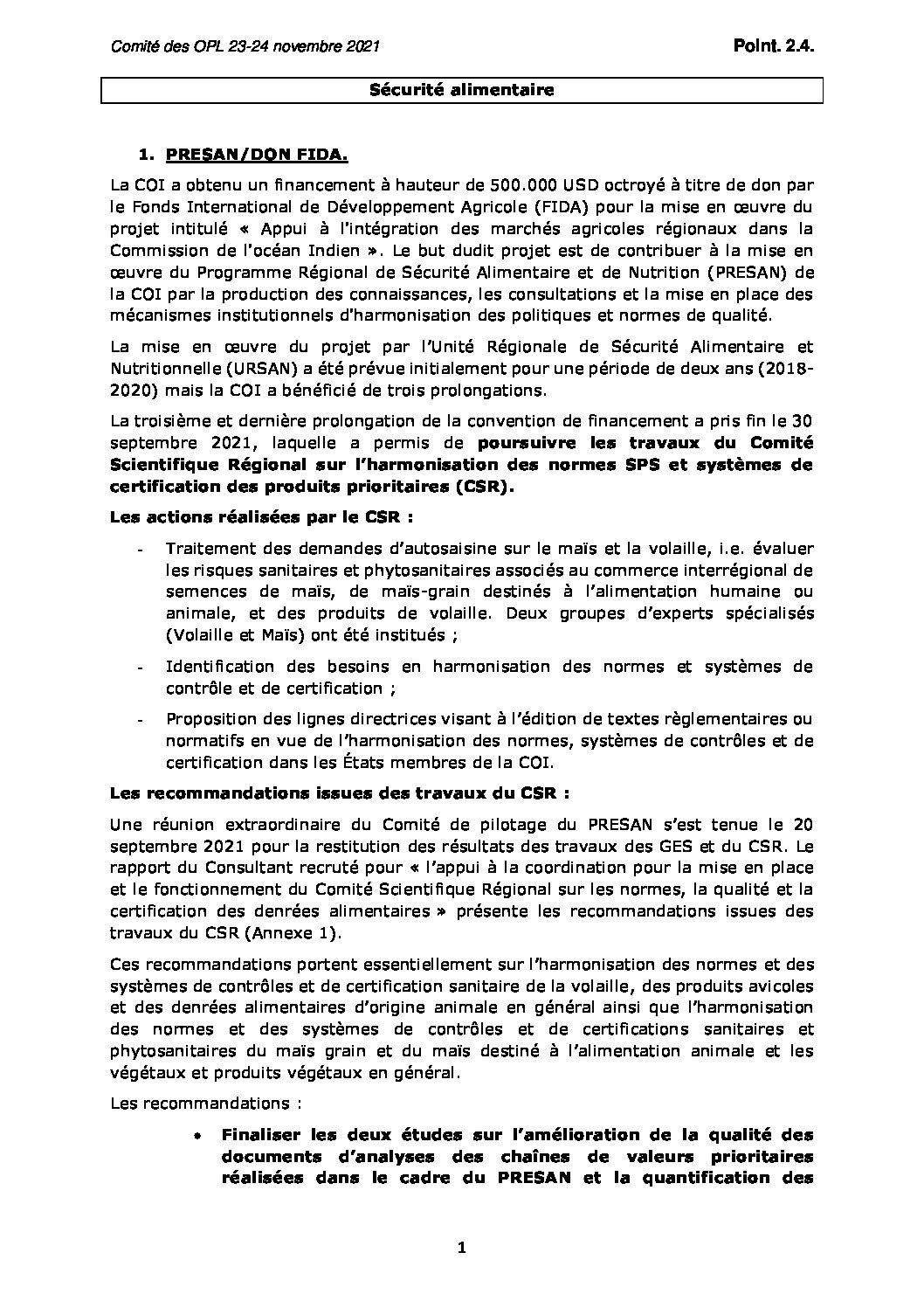 Comité des OPL 23-24 novembre 2021

Point. 2.4.

Sécurité alimentaire

1. PRESAN/DON FIDA.

La COI a obtenu un financement à hauteur de 500.000 USD octroyé à titre de don par le Fonds International de Développement Agricole (FIDA) pour la mise en œuvre du projet intitulé « Appui à l'intégration des marchés agricoles régionaux dans la Commission de l'océan Indien ». Le but dudit projet est de contribuer à la mise en œuvre du Programme Régional de Sécurité Alimentaire et de Nutrition (PRESAN) de la COI par la production des connaissances, les consultations et la mise en place des mécanismes institutionnels d'harmonisation des politiques et normes de qualité.

La mise en œuvre du projet par l'Unité Régionale de Sécurité Alimentaire et Nutritionnelle (URSAN) a été prévue initialement pour une période de deux ans (2018-2020) mais la COI a bénéficié de trois prolongations.

La troisième et dernière prolongation de la convention de financement a pris fin le 30 septembre 2021, laquelle a permis de poursuivre les travaux du Comité Scientifique Régional sur l'harmonisation des normes SPS et systèmes de certification des produits prioritaires (CSR).

Les actions réalisées par le CSR :

- Traitement des demandes d'autosaisine sur le maïs et la volaille, i.e. évaluer les risques sanitaires et phytosanitaires associés au commerce interrégional de semences de maïs, de maïs-grain destinés à l'alimentation humaine ou animale, et des produits de volaille. Deux groupes d'experts spécialisés (Volaille et Maïs) ont été institués ;

- Identification des besoins en harmonisation des normes et systèmes de contrôle et de certification ;

- Proposition des lignes directrices visant à l'édition de textes règlementaires ou normatifs en vue de l'harmonisation des normes, systèmes de contrôles et de certification dans les États membres de la COI.

Les recommandations issues des travaux du CSR :

Une réunion extraordinaire du Comité de pilotage du PRESAN s'est tenue le 20 septembre 2021 pour la restitution des résultats des travaux des GES et du CSR. Le rapport du Consultant recruté pour « l'appui à la coordination pour la mise en place et le fonctionnement du Comité Scientifique Régional sur les normes, la qualité et la certification des denrées alimentaires » présente les recommandations issues des travaux du CSR (Annexe 1).

Ces recommandations portent essentiellement sur l'harmonisation des normes et des systèmes de contrôles et de certification sanitaire de la volaille, des produits avicoles et des denrées alimentaires d'origine animale en général ainsi que l'harmonisation des normes et des systèmes de contrôles et de certifications sanitaires et phytosanitaires du maïs grain et du maïs destiné à l'alimentation animale et les végétaux et produits végétaux en général.

Les recommandations :

• Finaliser les deux études sur l'amélioration de la qualité des documents d'analyses des chaînes de valeurs prioritaires réalisées dans le cadre du PRESAN et la quantification des

1